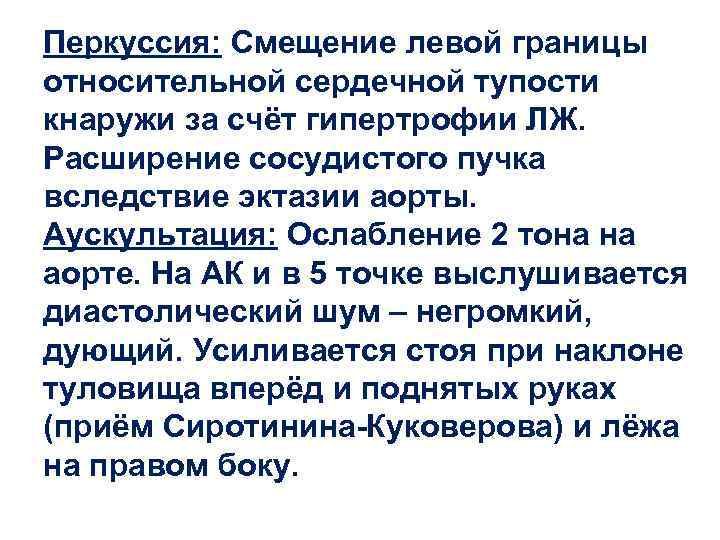 Перкуссия: Смещение левой границы относительной сердечной тупости кнаружи за счёт гипертрофии ЛЖ. Расширение сосудистого пучка вследствие эктазии аорты.

Аускультация: Ослабление 2 тона на аорте. На АК и в 5 точке выслушивается диастолический шум – негромкий, дующий. Усиливается стоя при наклоне туловища вперёд и поднятых руках (приём Сиротинина-Куковерова) и лёжа на правом боку.